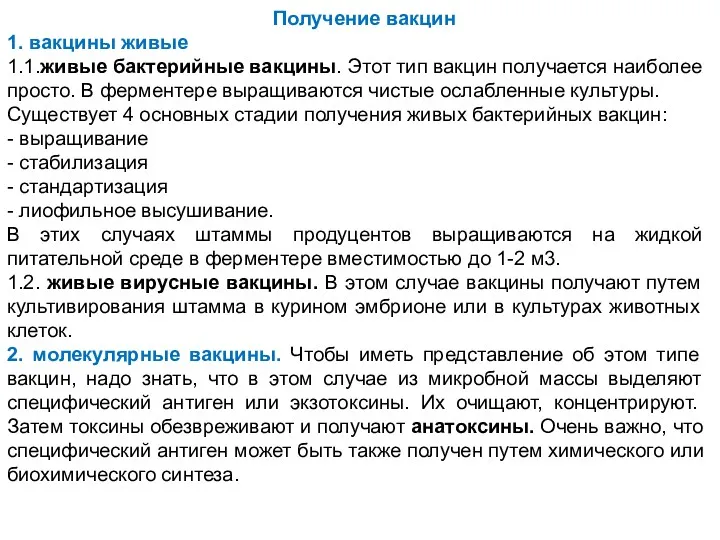 Получение вакцин

1. вакцины живые

1.1.живые бактерийные вакцины. Этот тип вакцин получается наиболее просто. В ферментере выращиваются чистые ослабленные культуры. Существует 4 основных стадии получения живых бактерийных вакцин:
- выращивание
- стабилизация
- стандартизация
- лиофильное высушивание.
В этих случаях штаммы продуцентов выращиваются на жидкой питательной среде в ферментере вместимостью до 1-2 м3.

1.2. живые вирусные вакцины. В этом случае вакцины получают путем культивирования штамма в курином эмбрионе или в культурах животных клеток.

2. молекулярные вакцины. Чтобы иметь представление об этом типе вакцин, надо знать, что в этом случае из микробной массы выделяют специфический антиген или экзотоксины. Их очищают, концентрируют. Затем токсины обезвреживают и получают анатоксины. Очень важно, что специфический антиген может быть также получен путем химического или биохимического синтеза.